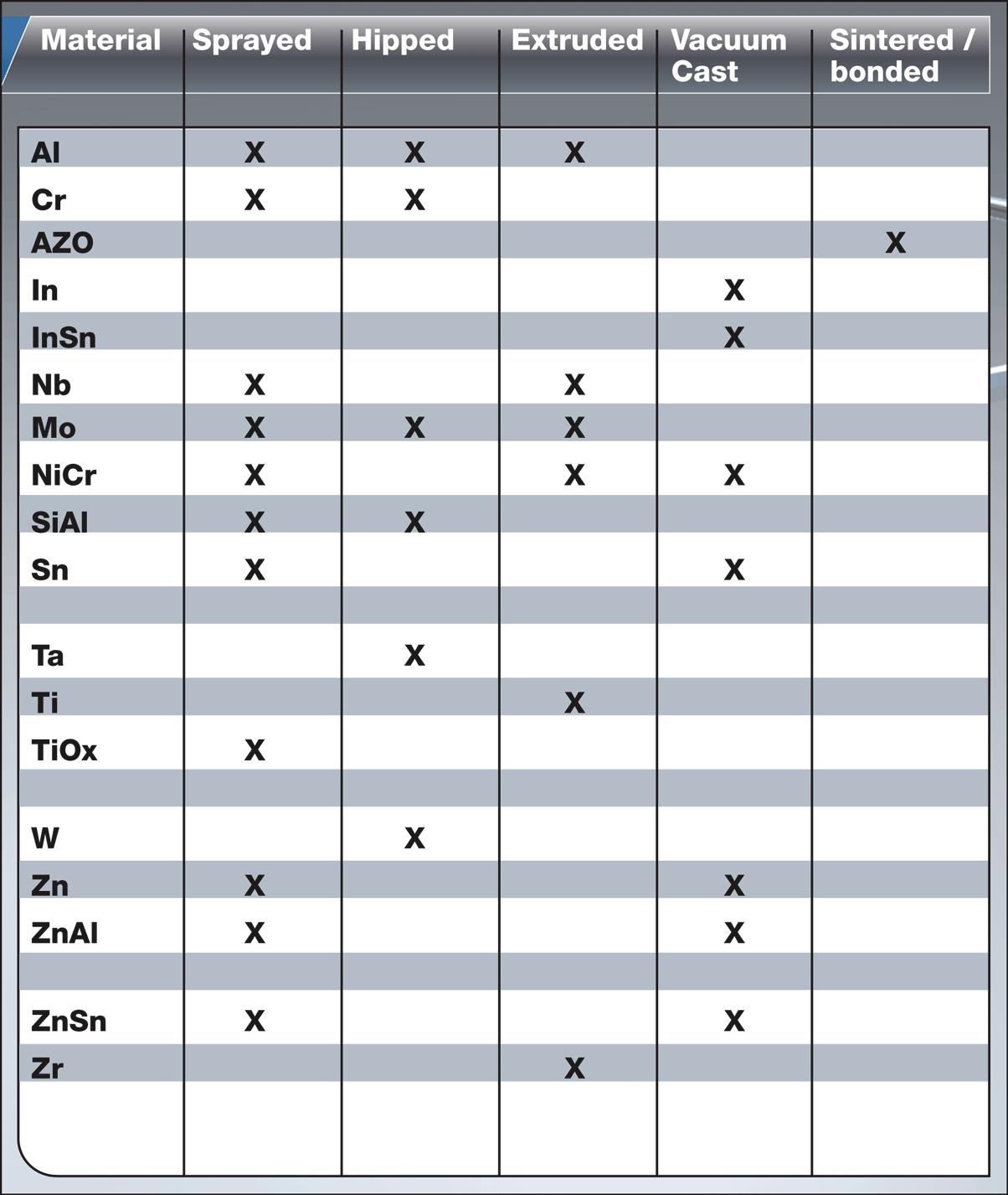 | Material | Sprayed | Hipped | Extruded | Vacuum Cast | Sintered / bonded |
|---|---|---|---|---|---|
| Al | X | X | X | | |
| Cr | X | X | | | |
| AZO | | | | | X |
| In | | | | X | |
| InSn | | | | X | |
| Nb | X | | X | | |
| Mo | X | X | X | | |
| NiCr | X | | X | X | |
| SiAl | X | X | | | |
| Sn | X | | | X | |
| | | | | | |
| Ta | | X | | | |
| Ti | | | X | | |
| TiOx | X | | | | |
| | | | | | |
| W | | X | | | |
| Zn | X | | | X | |
| ZnAl | X | | | X | |
| | | | | | |
| ZnSn | X | | | X | |
| Zr | | | X | | |